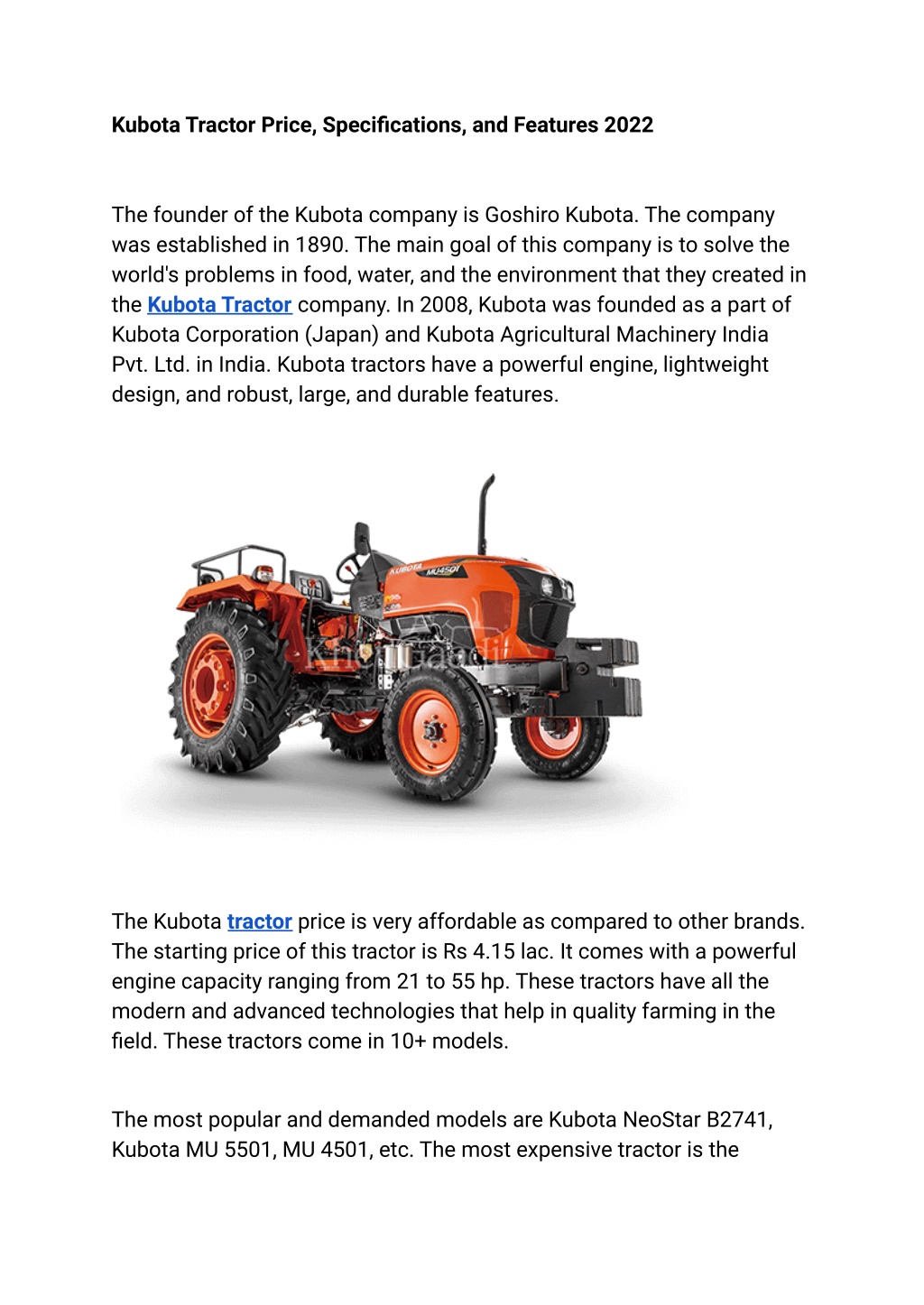 Kubota Tractor Price, Specifications, and Features 2022

The founder of the Kubota company is Goshiro Kubota. The company was established in 1890. The main goal of this company is to solve the world's problems in food, water, and the environment that they created in the Kubota Tractor company. In 2008, Kubota was founded as a part of Kubota Corporation (Japan) and Kubota Agricultural Machinery India Pvt. Ltd. in India. Kubota tractors have a powerful engine, lightweight design, and robust, large, and durable features.

KUBOTA
MU4501
Khetigaadi

The Kubota tractor price is very affordable as compared to other brands. The starting price of this tractor is Rs 4.15 lac. It comes with a powerful engine capacity ranging from 21 to 55 hp. These tractors have all the modern and advanced technologies that help in quality farming in the field. These tractors come in 10+ models.

The most popular and demanded models are Kubota NeoStar B2741, Kubota MU 5501, MU 4501, etc. The most expensive tractor is the